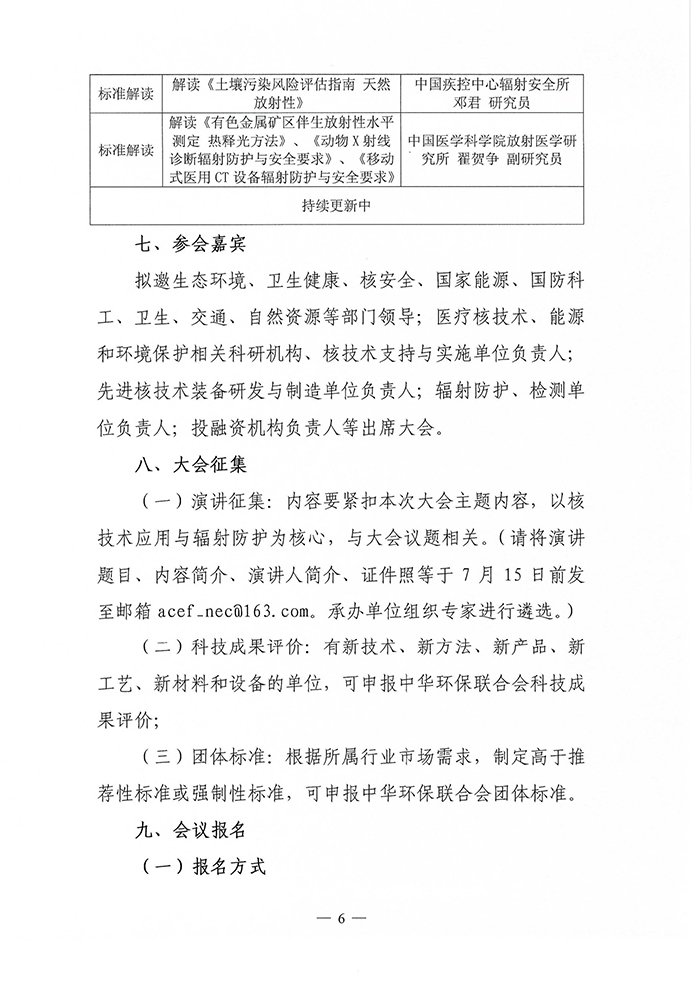 | 标准解读 | 解读《土壤污染风险评估指南 天然放射性》 | 中国疾控中心辐射安全所 邓君 研究员 |
|---|---|---|
| 标准解读 | 解读《有色金属矿区伴生放射性水平测定 热释光方法》、《动物X射线诊断辐射防护与安全要求》、《移动式医用CT设备辐射防护与安全要求》 | 中国医学科学院放射医学研究所 翟贺争 副研究员 |
| 持续更新中 | | |

七、参会嘉宾

拟邀生态环境、卫生健康、核安全、国家能源、国防科工、卫生、交通、自然资源等部门领导；医疗核技术、能源和环境保护相关科研机构、核技术支持与实施单位负责人；先进核技术装备研发与制造单位负责人；辐射防护、检测单位负责人；投融资机构负责人等出席大会。

八、大会征集

（一）演讲征集：内容要紧扣本次大会主题内容，以核技术应用与辐射防护为核心，与大会议题相关。（请将演讲题目、内容简介、演讲人简介、证件照等于 7 月 15 日前发至邮箱 acef_nec@163.com。承办单位组织专家进行遴选。）

（二）科技成果评价：有新技术、新方法、新产品、新工艺、新材料和设备的单位，可申报中华环保联合会科技成果评价；

（三）团体标准：根据所属行业市场需求，制定高于推荐性标准或强制性标准，可申报中华环保联合会团体标准。

九、会议报名

（一）报名方式

— 6 —